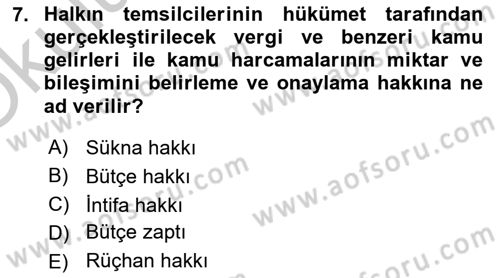 7. Halkın temsilcilerinin hükümet tarafından gerçekleştirilecek vergi ve benzeri kamu gelirleri ile kamu harcamalarının miktar ve bileşimini belirleme ve onaylama hakkına ne ad verilir?

A) Sükna hakkı
B) Bütçe hakkı
C) İntifa hakkı
D) Bütçe zaptı
E) Rüçhan hakkı

www.aofsoru.com